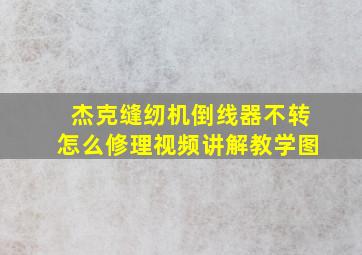 杰克缝纫机倒线器不转
怎么修理视频讲解教学图